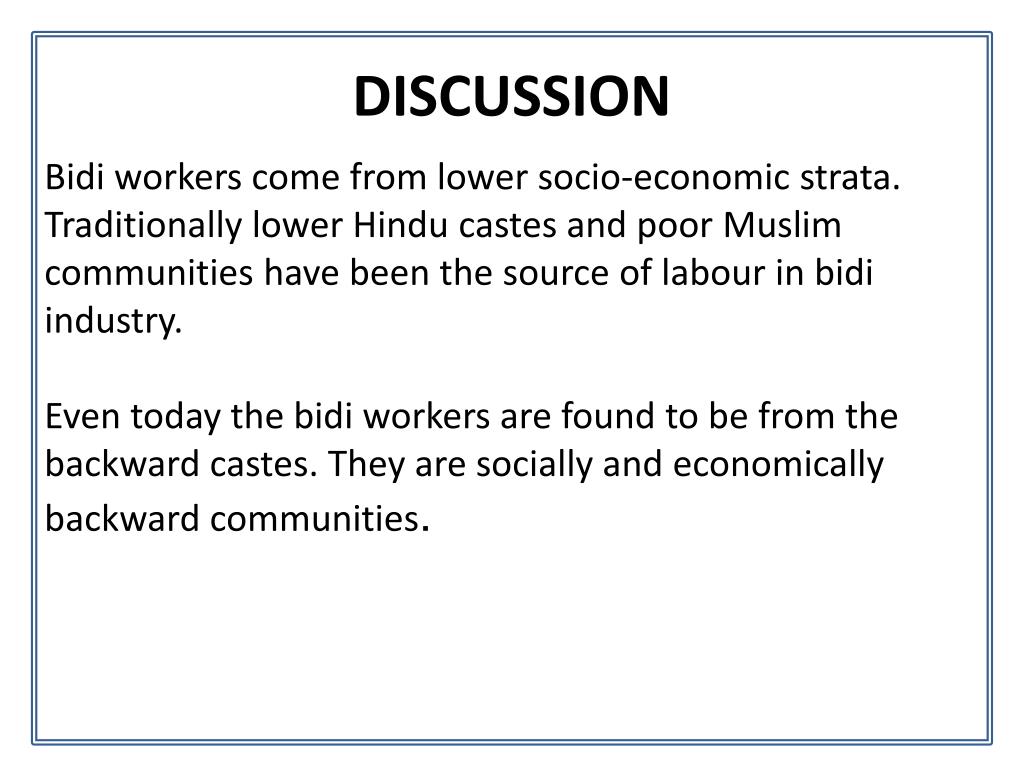 DISCUSSION

Bidi workers come from lower socio-economic strata. Traditionally lower Hindu castes and poor Muslim communities have been the source of labour in bidi industry.

Even today the bidi workers are found to be from the backward castes. They are socially and economically backward communities.